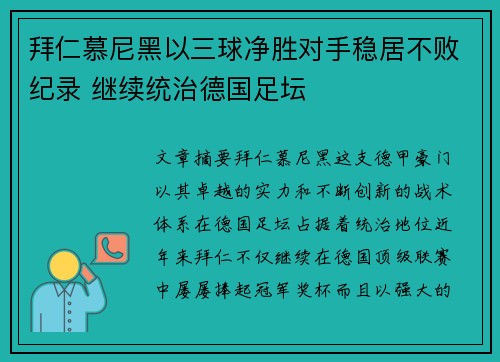 拜仁慕尼黑以三球净胜对手稳居不败纪录 继续统治德国足坛

文章摘要拜仁慕尼黑这支德甲豪门以其卓越的实力和不断创新的战术体系在德国足坛占据着统治地位近年来拜仁不仅继续在德国顶级联赛中屡屡捧起冠军奖杯而且以强大的